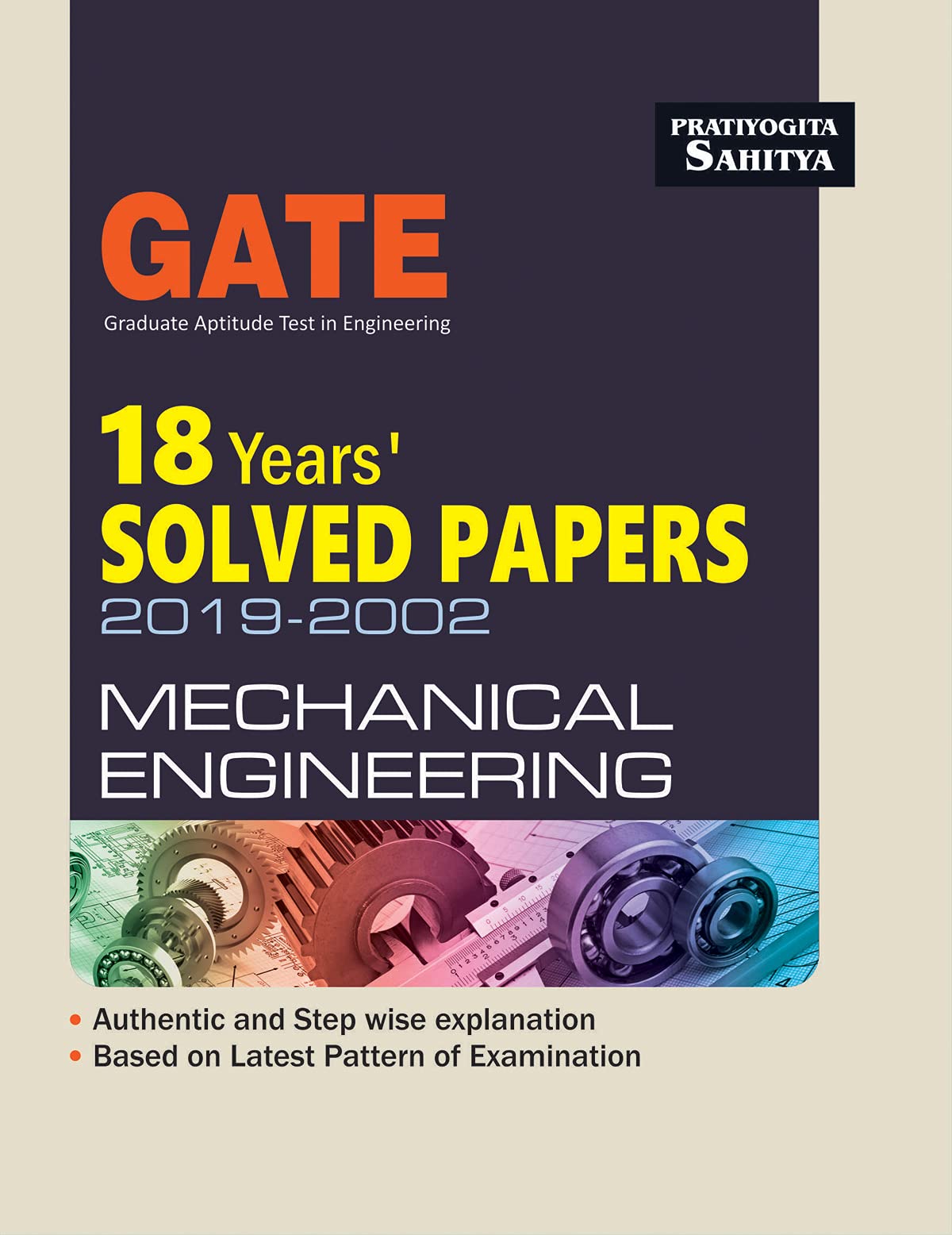 PRATIYOGITA SAHITYA

GATE
Graduate Aptitude Test in Engineering

18 Years' SOLVED PAPERS
2019-2002

MECHANICAL ENGINEERING

• Authentic and Step wise explanation
• Based on Latest Pattern of Examination